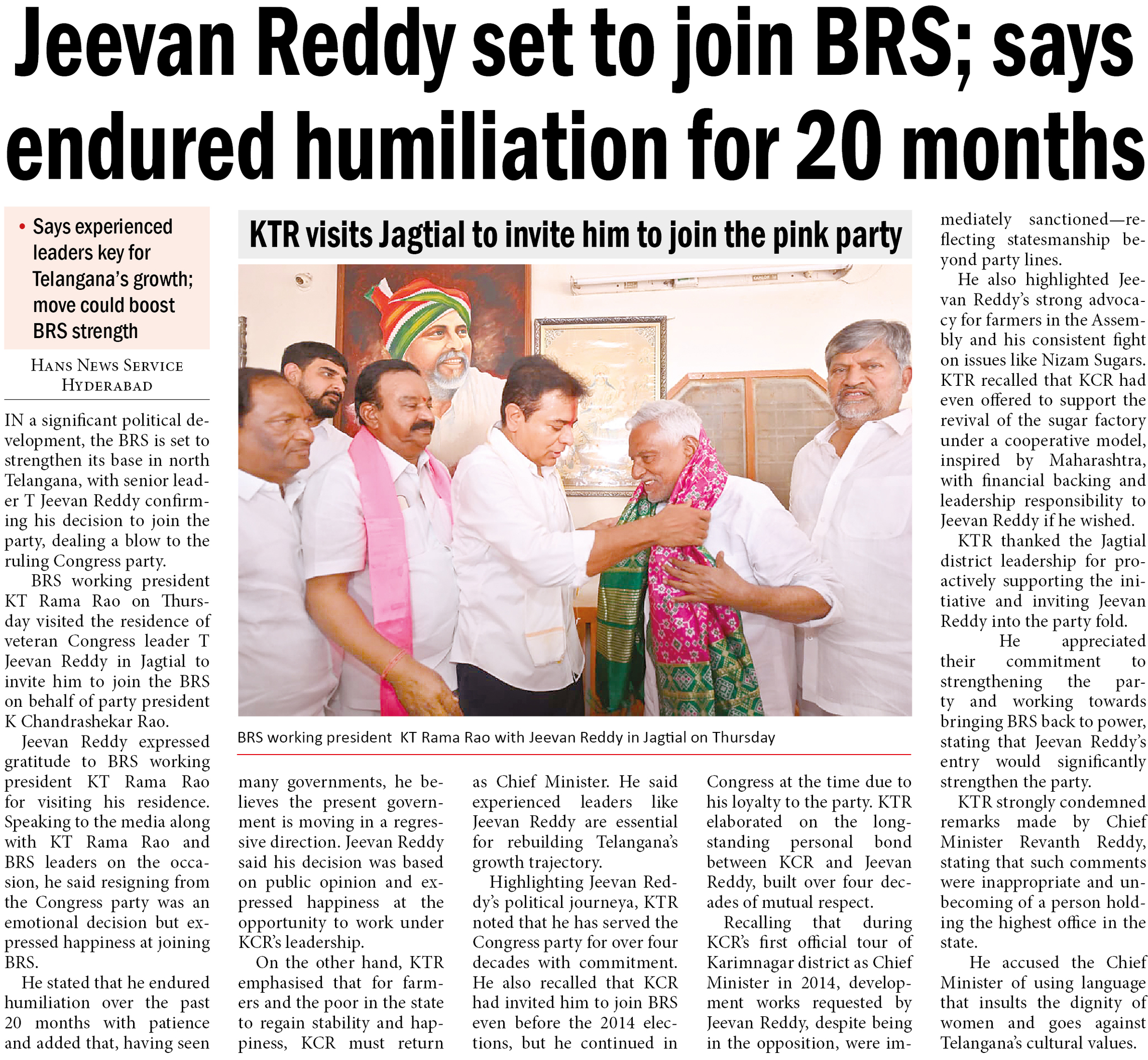 Jeevan Reddy set to join BRS; says endured humiliation for 20 months

• Says experienced leaders key for Telangana's growth; move could boost BRS strength

HANS NEWS SERVICE
HYDERABAD

IN a significant political development, the BRS is set to strengthen its base in north Telangana, with senior leader T Jeevan Reddy confirming his decision to join the party, dealing a blow to the ruling Congress party.

BRS working president KT Rama Rao on Thursday visited the residence of veteran Congress leader T Jeevan Reddy in Jagtial to invite him to join the BRS on behalf of party president K Chandrashekar Rao.

Jeevan Reddy expressed gratitude to BRS working president KT Rama Rao for visiting his residence. Speaking to the media along with KT Rama Rao and BRS leaders on the occasion, he said resigning from the Congress party was an emotional decision but expressed happiness at joining BRS.

He stated that he endured humiliation over the past 20 months with patience and added that, having seen many governments, he believes the present government is moving in a regressive direction. Jeevan Reddy said his decision was based on public opinion and expressed happiness at the opportunity to work under KCR's leadership.

On the other hand, KTR emphasised that for farmers and the poor in the state to regain stability and happiness, KCR must return as Chief Minister. He said experienced leaders like Jeevan Reddy are essential for rebuilding Telangana's growth trajectory.

Highlighting Jeevan Reddy's political journeya, KTR noted that he has served the Congress party for over four decades with commitment. He also recalled that KCR had invited him to join BRS even before the 2014 elections, but he continued in Congress at the time due to his loyalty to the party. KTR elaborated on the longstanding personal bond between KCR and Jeevan Reddy, built over four decades of mutual respect.

Recalling that during KCR's first official tour of Karimnagar district as Chief Minister in 2014, development works requested by Jeevan Reddy, despite being in the opposition, were immediately sanctioned—reflecting statesmanship beyond party lines.

He also highlighted Jeevan Reddy's strong advocacy for farmers in the Assembly and his consistent fight on issues like Nizam Sugars. KTR recalled that KCR had even offered to support the revival of the sugar factory under a cooperative model, inspired by Maharashtra, with financial backing and leadership responsibility to Jeevan Reddy if he wished.

KTR thanked the Jagtial district leadership for proactively supporting the initiative and inviting Jeevan Reddy into the party fold.

He appreciated their commitment to strengthening the party and working towards bringing BRS back to power, stating that Jeevan Reddy's entry would significantly strengthen the party.

KTR strongly condemned remarks made by Chief Minister Revanth Reddy, stating that such comments were inappropriate and unbecoming of a person holding the highest office in the state.

He accused the Chief Minister of using language that insults the dignity of women and goes against Telangana's cultural values.

KTR visits Jagtial to invite him to join the pink party

BRS working president KT Rama Rao with Jeevan Reddy in Jagtial on Thursday